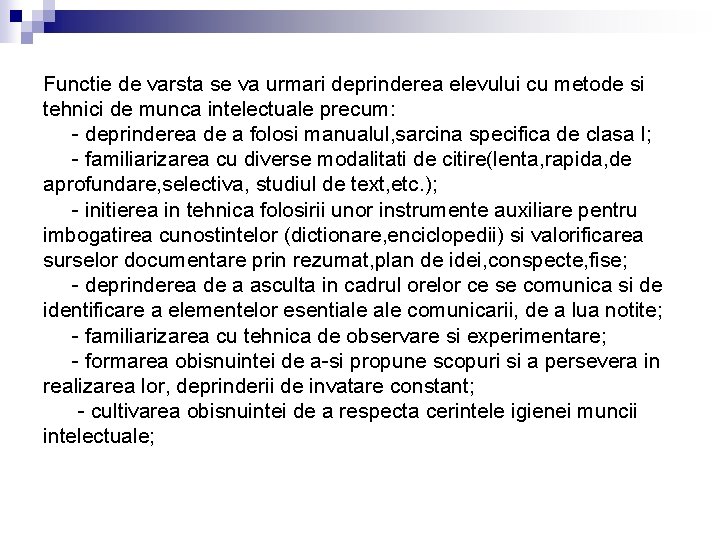 Functie de varsta se va urmari deprinderea elevului cu metode si tehnici de munca intelectuale precum:

- deprinderea de a folosi manualul,sarcina specifica de clasa I;

- familiarizarea cu diverse modalitati de citire(lenta,rapida,de aprofundare,selectiva, studiul de text,etc.);

- initierea in tehnica folosirii unor instrumente auxiliare pentru imbogatirea cunostintelor (dictionare,enciclopedii) si valorificarea surselor documentare prin rezumat,plan de idei,conspecte,fise;

- deprinderea de a asculta in cadrul orelor ce se comunica si de identificare a elementelor esentiale ale comunicarii, de a lua notite;

- familiarizarea cu tehnica de observare si experimentare;

- formarea obisnuintei de a-si propune scopuri si a persevera in realizarea lor, deprinderii de invatare constant;

- cultivarea obisnuintei de a respecta cerintele igienei muncii intelectuale;